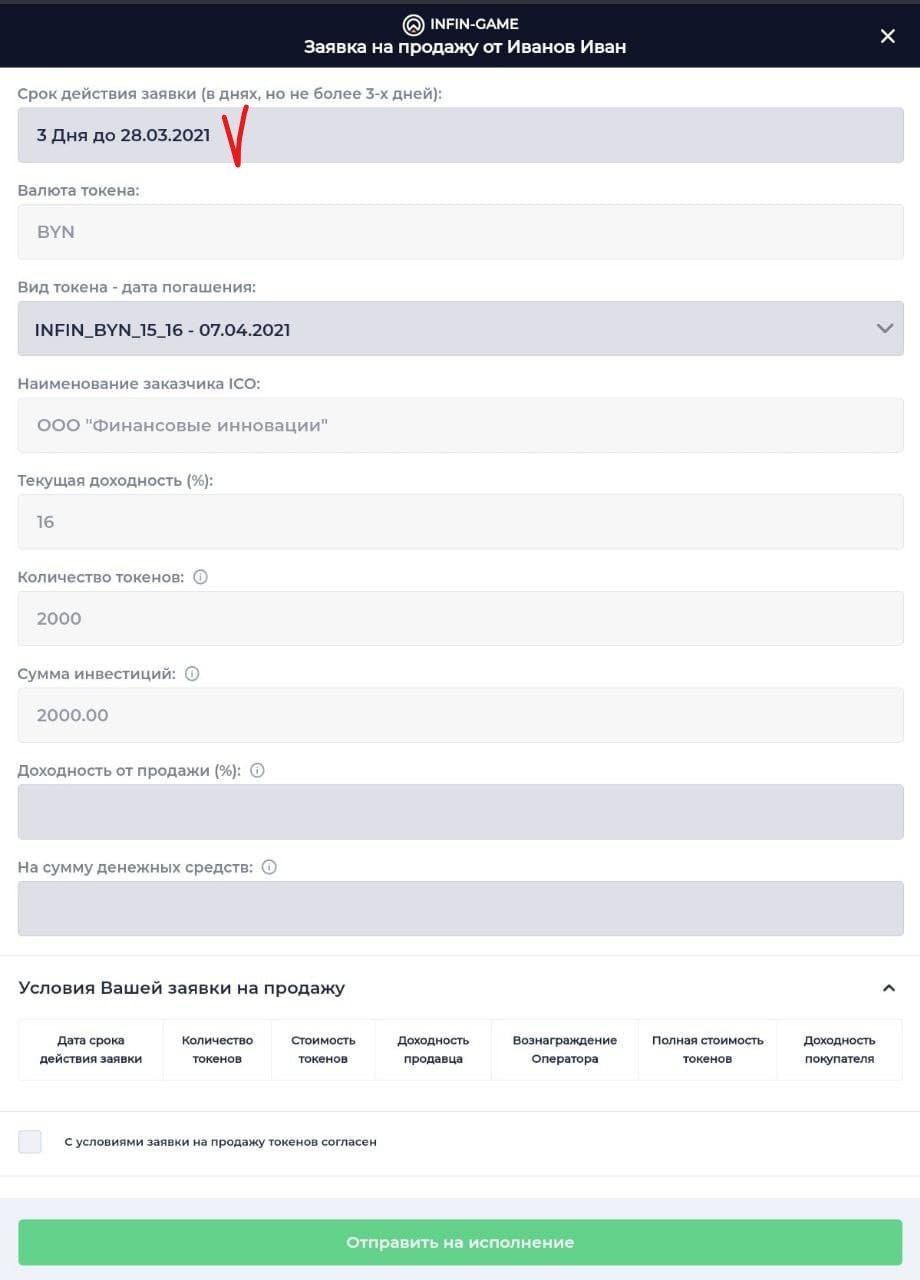 INFIN-GAME
Заявка на продажу от Иванов Иван

Срок действия заявки (в днях, но не более 3-х дней):

3 Дня до 28.03.2021

Валюта токена:

BYN

Вид токена - дата погашения:

INFIN_BYN_15_16 - 07.04.2021

Наименование заказчика ICO:

ООО "Финансовые инновации"

Текущая доходность (%):

16

Количество токенов:

2000

Сумма инвестиций:

2000.00

Доходность от продажи (%):

На сумму денежных средств:

Условия Вашей заявки на продажу

| Дата срока действия заявки | Количество токенов | Стоимость токенов | Доходность продавца | Вознаграждение Оператора | Полная стоимость токенов | Доходность покупателя |
|---|---|---|---|---|---|---|

С условиями заявки на продажу токенов согласен

Отправить на исполнение